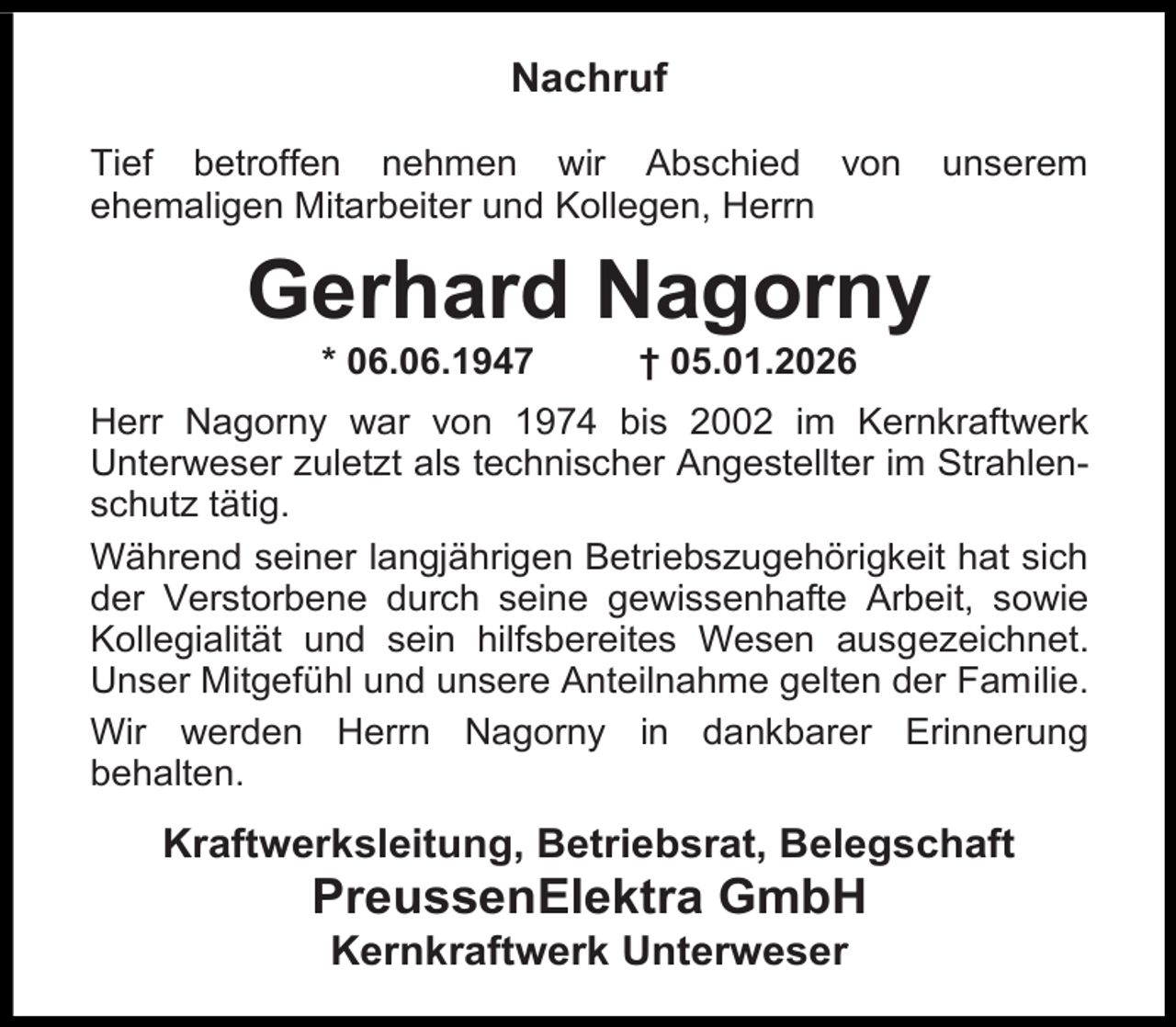 Nachruf

Tief betroffen nehmen wir Abschied von unserem ehemaligen Mitarbeiter und Kollegen, Herrn

Gerhard Nagorny

* 06.06.1947 † 05.01.2026

Herr Nagorny war von 1974 bis 2002 im Kernkraftwerk Unterweser zuletzt als technischer Angestellter im Strahlenschutz tätig.

Während seiner langjährigen Betriebszugehörigkeit hat sich der Verstorbene durch seine gewissenhafte Arbeit, sowie Kollegialität und sein hilfsbereites Wesen ausgezeichnet. Unser Mitgefühl und unsere Anteilnahme gelten der Familie.

Wir werden Herrn Nagorny in dankbarer Erinnerung behalten.

Kraftwerksleitung, Betriebsrat, Belegschaft
PreussenElektra GmbH
Kernkraftwerk Unterweser